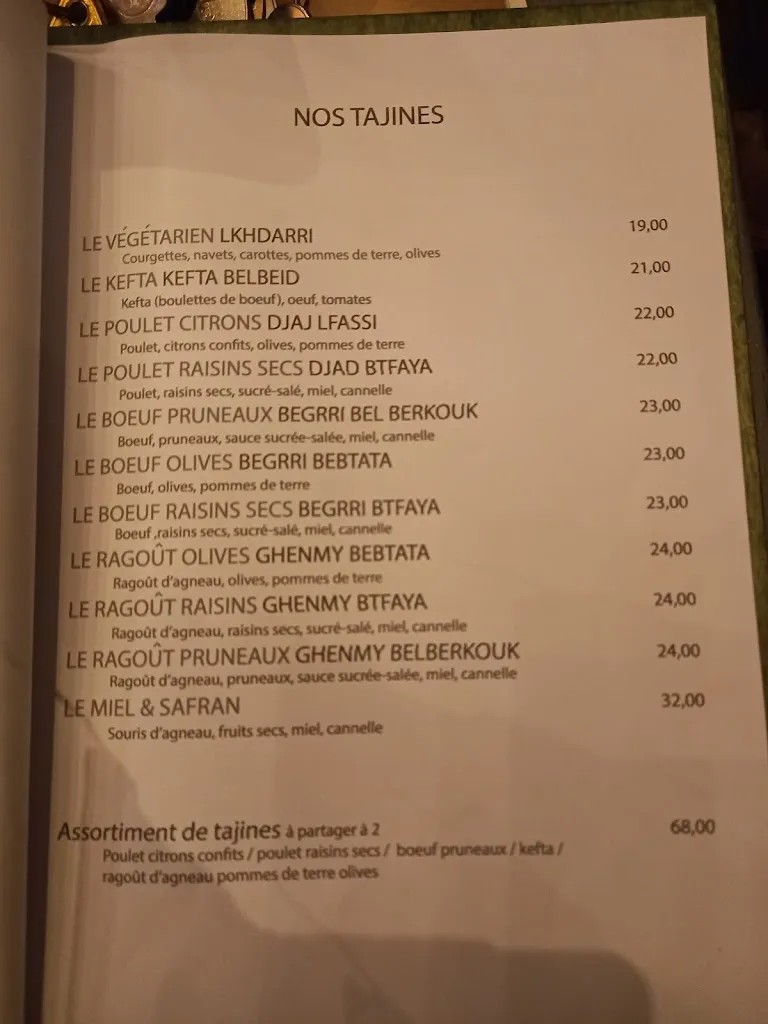 NOS TAJINES

LE VÉGÉTARIEN LKHDARRI 19,00
Courgettes, navets, carottes, pommes de terre, olives

LE KEFTA KEFTA BELBEID 21,00
Kefta (boulettes de boeuf), oeuf, tomates

LE POULET CITRONS DJAJ LFASSI 22,00
Poulet, citrons confits, olives, pommes de terre

LE POULET RAISINS SECS DJAD BTFAYA 22,00
Poulet, raisins secs, sucré-salé, miel, cannelle

LE BOEUF PRUNEAUX BEGRRI BEL BERKOUK 23,00
Boeuf, pruneaux, sauce sucrée-salée, miel, cannelle

LE BOEUF OLIVES BEGRRI BEBTATA 23,00
Boeuf, olives, pommes de terre

LE BOEUF RAISINS SECS BEGRRI BTFAYA 23,00
Boeuf ,raisins secs, sucré-salé, miel, cannelle

LE RAGOÛT OLIVES GHENMY BEBTATA 24,00
Ragoût d'agneau, olives, pommes de terre

LE RAGOÛT RAISINS GHENMY BTFAYA 24,00
Ragoût d'agneau, raisins secs, sucré-salé, miel, cannelle

LE RAGOÛT PRUNEAUX GHENMY BELBERKOUK 24,00
Ragoût d'agneau, pruneaux, sauce sucrée-salée, miel, cannelle

LE MIEL & SAFRAN 32,00
Souris d'agneau, fruits secs, miel, cannelle

Assortiment de tajines à partager à 2 68,00
Poulet citrons confits / poulet raisins secs / boeuf pruneaux / kefta / ragoût d'agneau pommes de terre olives